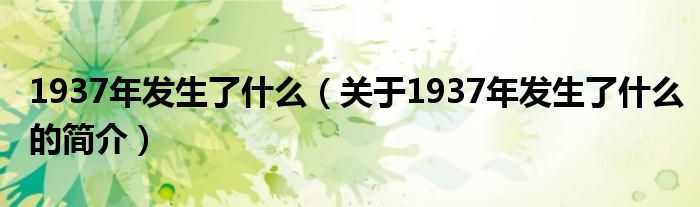 1937年发生了什么（关于1937年发生了什么的简介）